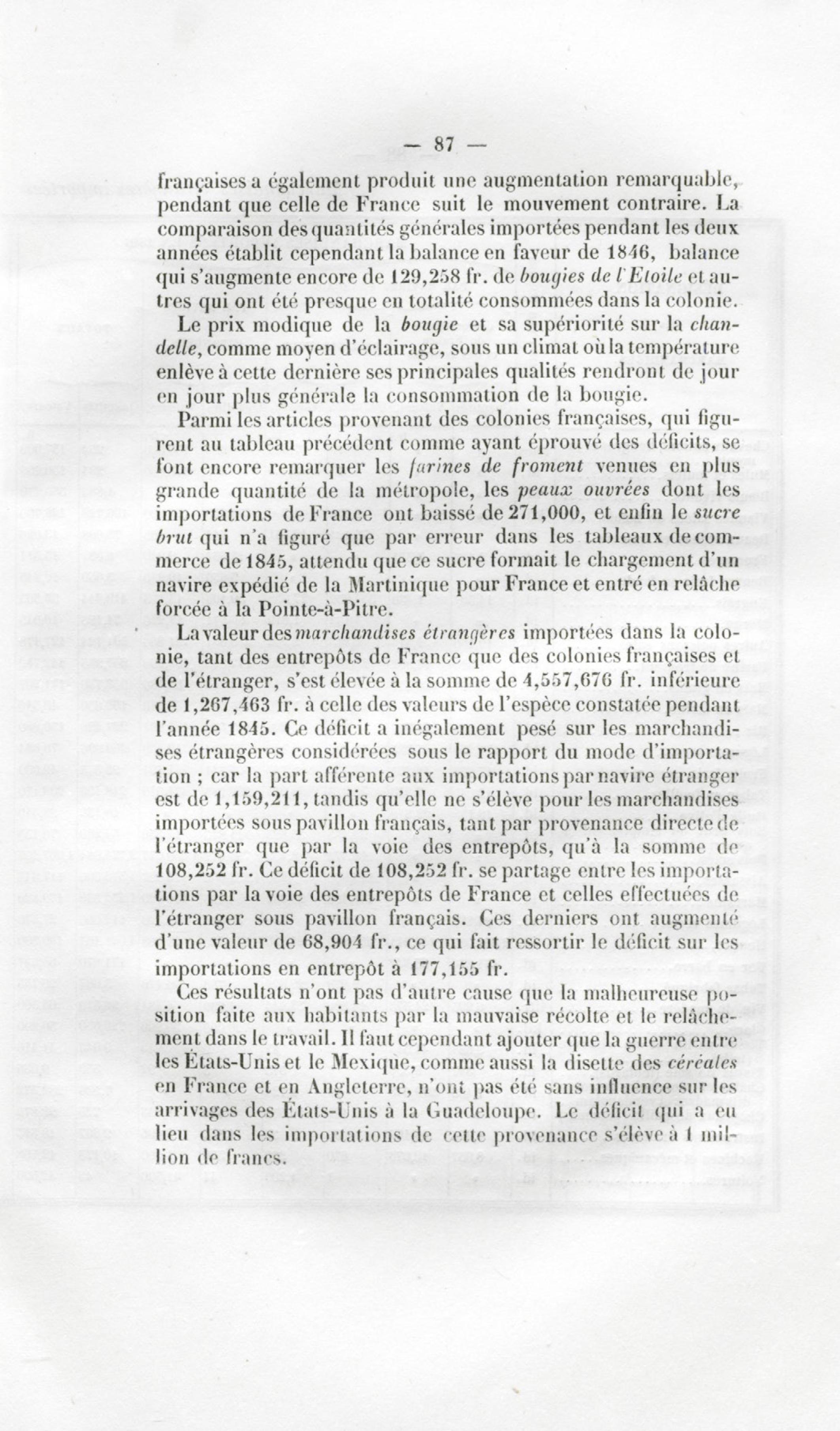 — 87 —

françaises a également produit une augmentation remarquable, pendant que celle de France suit le mouvement contraire. La comparaison des quantités générales importées pendant les deux années établit cependant la balance en faveur de 1846, balance qui s'augmente encore de 129,258 fr. de bougies de l'Etoile et autres qui ont été presque en totalité consommées dans la colonie.

Le prix modique de la bougie et sa supériorité sur la chandelle, comme moyen d'éclairage, sous un climat où la température enlève à cette dernière ses principales qualités rendront de jour en jour plus générale la consommation de la bougie.

Parmi les articles provenant des colonies françaises, qui figurent au tableau précédent comme ayant éprouvé des déficits, se font encore remarquer les farines de froment venues en plus grande quantité de la métropole, les peaux ouvrées dont les importations de France ont baissé de 271,000, et enfin le sucre brut qui n'a figuré que par erreur dans les tableaux de commerce de 1845, attendu que ce sucre formait le chargement d'un navire expédié de la Martinique pour France et entré en relâche forcée à la Pointe-à-Pitre.

La valeur des marchandises étrangères importées dans la colonie, tant des entrepôts de France que des colonies françaises et de l'étranger, s'est élevée à la somme de 4,557,676 fr. inférieure de 1,267,463 fr. à celle des valeurs de l'espèce constatée pendant l'année 1845. Ce déficit a inégalement pesé sur les marchandises étrangères considérées sous le rapport du mode d'importation ; car la part afférente aux importations par navire étranger est de 1,159,211, tandis qu'elle ne s'élève pour les marchandises importées sous pavillon français, tant par provenance directe de l'étranger que par la voie des entrepôts, qu'à la somme de 108,252 fr. Ce déficit de 108,252 fr. se partage entre les importations par la voie des entrepôts de France et celles effectuées de l'étranger sous pavillon français. Ces derniers ont augmenté d'une valeur de 68,904 fr., ce qui fait ressortir le déficit sur les importations en entrepôt à 177,155 fr.

Ces résultats n'ont pas d'autre cause que la malheureuse position faite aux habitants par la mauvaise récolte et le relâchement dans le travail. Il faut cependant ajouter que la guerre entre les États-Unis et le Mexique, comme aussi la disette des céréales en France et en Angleterre, n'ont pas été sans influence sur les arrivages des États-Unis à la Guadeloupe. Le déficit qui a eu lieu dans les importations de cette provenance s'élève à 1 million de francs.